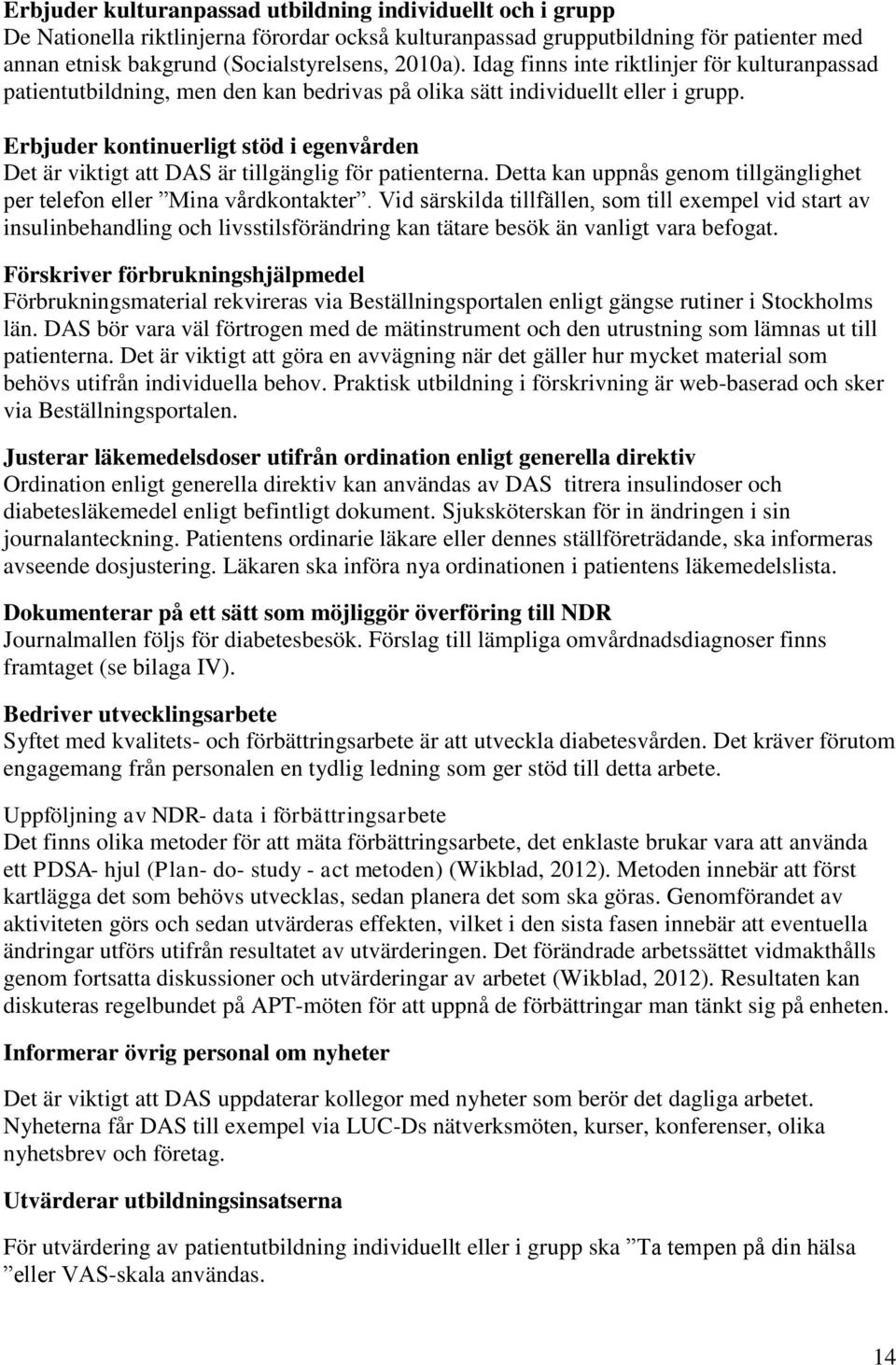 Erbjuder kulturanpassad utbildning individuellt och i grupp
De Nationella riktlinjerna förordar också kulturanpassad grupputbildning för patienter med annan etnisk bakgrund (Socialstyrelsens, 2010a). Idag finns inte riktlinjer för kulturanpassad patientutbildning, men den kan bedrivas på olika sätt individuellt eller i grupp.

Erbjuder kontinuerligt stöd i egenvården
Det är viktigt att DAS är tillgänglig för patienterna. Detta kan uppnås genom tillgänglighet per telefon eller ”Mina vårdkontakter”. Vid särskilda tillfällen, som till exempel vid start av insulinbehandling och livsstilsförändring kan tätare besök än vanligt vara befogat.

Förskriver förbrukningshjälpmedel
Förbrukningsmaterial rekvireras via Beställningsportalen enligt gängse rutiner i Stockholms län. DAS bör vara väl förtrogen med de mätinstrument och den utrustning som lämnas ut till patienterna. Det är viktigt att göra en avvägning när det gäller hur mycket material som behövs utifrån individuella behov. Praktisk utbildning i förskrivning är web-baserad och sker via Beställningsportalen.

Justerar läkemedelsdoser utifrån ordination enligt generella direktiv
Ordination enligt generella direktiv kan användas av DAS titrera insulindoser och diabetesläkemedel enligt befintligt dokument. Sjuksköterskan för in ändringen i sin journalanteckning. Patientens ordinarie läkare eller dennes ställföreträdande, ska informeras avseende dosjustering. Läkaren ska införa nya ordinationen i patientens läkemedelslista.

Dokumenterar på ett sätt som möjliggör överföring till NDR
Journalmallen följs för diabetesbesök. Förslag till lämpliga omvårdnadsdiagnoser finns framtaget (se bilaga IV).

Bedriver utvecklingsarbete
Syftet med kvalitets- och förbättringsarbete är att utveckla diabetesvården. Det kräver förutom engagemang från personalen en tydlig ledning som ger stöd till detta arbete.

Uppföljning av NDR- data i förbättringsarbete
Det finns olika metoder för att mäta förbättringsarbete, det enklaste brukar vara att använda ett PDSA- hjul (Plan- do- study - act metoden) (Wikblad, 2012). Metoden innebär att först kartlägga det som behövs utvecklas, sedan planera det som ska göras. Genomförandet av aktiviteten görs och sedan utvärderas effekten, vilket i den sista fasen innebär att eventuella ändringar utförs utifrån resultatet av utvärderingen. Det förändrade arbetssättet vidmakthålls genom fortsatta diskussioner och utvärderingar av arbetet (Wikblad, 2012). Resultaten kan diskuteras regelbundet på APT-möten för att uppnå de förbättringar man tänkt sig på enheten.

Informerar övrig personal om nyheter

Det är viktigt att DAS uppdaterar kollegor med nyheter som berör det dagliga arbetet. Nyheterna får DAS till exempel via LUC-Ds nätverksmöten, kurser, konferenser, olika nyhetsbrev och företag.

Utvärderar utbildningsinsatserna

För utvärdering av patientutbildning individuellt eller i grupp ska ”Ta tempen på din hälsa ”eller VAS-skala användas.

14